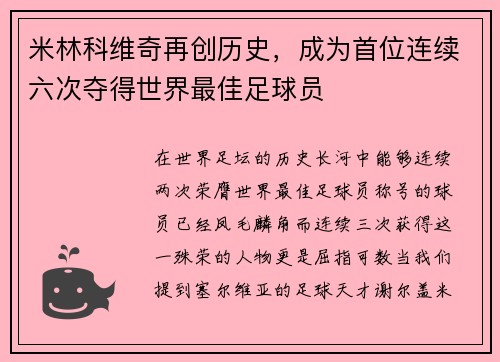 米林科维奇再创历史，成为首位连续六次夺得世界最佳足球员

在世界足坛的历史长河中能够连续两次荣膺世界最佳足球员称号的球员已经凤毛麟角而连续三次获得这一殊荣的人物更是屈指可数当我们提到塞尔维亚的足球天才谢尔盖米